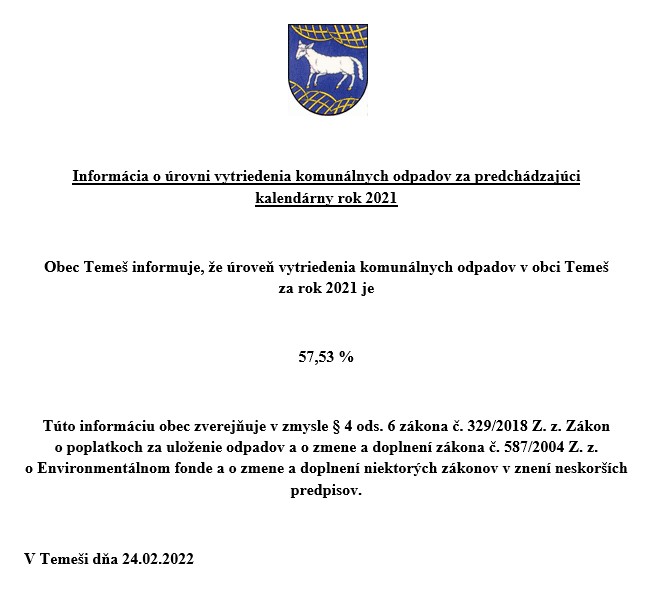 Informácia o úrovni vytriedenia komunálnych odpadov za predchádzajúci kalendárny rok 2021

Obec Temeš informuje, že úroveň vytriedenia komunálnych odpadov v obci Temeš za rok 2021 je

57,53 %

Túto informáciu obec zverejňuje v zmysle § 4 ods. 6 zákona č. 329/2018 Z. z. Zákon o poplatkoch za uloženie odpadov a o zmene a doplnení zákona č. 587/2004 Z. z. o Environmentálnom fonde a o zmene a doplnení niektorých zákonov v znení neskorších predpisov.

V Temeši dňa 24.02.2022